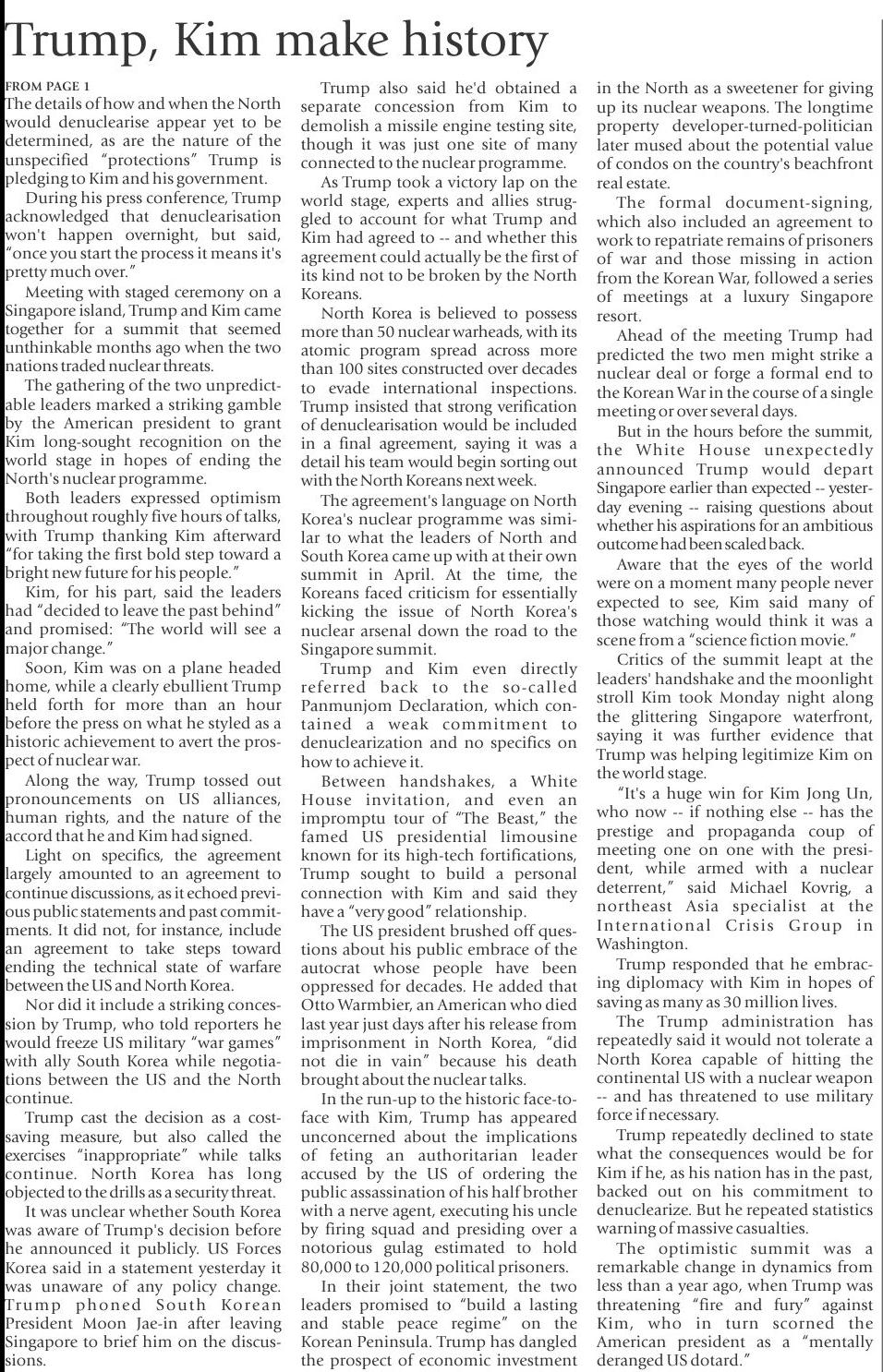 Trump, Kim make history

FROM PAGE 1
The details of how and when the North would denuclearise appear yet to be determined, as are the nature of the unspecified "protections" Trump is pledging to Kim and his government.

During his press conference, Trump acknowledged that denuclearisation won't happen overnight, but said, "once you start the process it means it's pretty much over."

Meeting with staged ceremony on a Singapore island, Trump and Kim came together for a summit that seemed unthinkable months ago when the two nations traded nuclear threats.

The gathering of the two unpredictable leaders marked a striking gamble by the American president to grant Kim long-sought recognition on the world stage in hopes of ending the North's nuclear programme.

Both leaders expressed optimism throughout roughly five hours of talks, with Trump thanking Kim afterward "for taking the first bold step toward a bright new future for his people."

Kim, for his part, said the leaders had "decided to leave the past behind" and promised: "The world will see a major change."

Soon, Kim was on a plane headed home, while a clearly ebullient Trump held forth for more than an hour before the press on what he styled as a historic achievement to avert the prospect of nuclear war.

Along the way, Trump tossed out pronouncements on US alliances, human rights, and the nature of the accord that he and Kim had signed.

Light on specifics, the agreement largely amounted to an agreement to continue discussions, as it echoed previous public statements and past commitments. It did not, for instance, include an agreement to take steps toward ending the technical state of warfare between the US and North Korea.

Nor did it include a striking concession by Trump, who told reporters he would freeze US military "war games" with ally South Korea while negotiations between the US and the North continue.

Trump cast the decision as a cost-saving measure, but also called the exercises "inappropriate" while talks continue. North Korea has long objected to the drills as a security threat.

It was unclear whether South Korea was aware of Trump's decision before he announced it publicly. US Forces Korea said in a statement yesterday it was unaware of any policy change. Trump phoned South Korean President Moon Jae-in after leaving Singapore to brief him on the discussions.

Trump also said he'd obtained a separate concession from Kim to demolish a missile engine testing site, though it was just one site of many connected to the nuclear programme.

As Trump took a victory lap on the world stage, experts and allies struggled to account for what Trump and Kim had agreed to -- and whether this agreement could actually be the first of its kind not to be broken by the North Koreans.

North Korea is believed to possess more than 50 nuclear warheads, with its atomic program spread across more than 100 sites constructed over decades to evade international inspections. Trump insisted that strong verification of denuclearisation would be included in a final agreement, saying it was a detail his team would begin sorting out with the North Koreans next week.

The agreement's language on North Korea's nuclear programme was similar to what the leaders of North and South Korea came up with at their own summit in April. At the time, the Koreans faced criticism for essentially kicking the issue of North Korea's nuclear arsenal down the road to the Singapore summit.

Trump and Kim even directly referred back to the so-called Panmunjom Declaration, which contained a weak commitment to denuclearization and no specifics on how to achieve it.

Between handshakes, a White House invitation, and even an impromptu tour of "The Beast," the famed US presidential limousine known for its high-tech fortifications, Trump sought to build a personal connection with Kim and said they have a "very good" relationship.

The US president brushed off questions about his public embrace of the autocrat whose people have been oppressed for decades. He added that Otto Warmbier, an American who died last year just days after his release from imprisonment in North Korea, "did not die in vain" because his death brought about the nuclear talks.

In the run-up to the historic face-to-face with Kim, Trump has appeared unconcerned about the implications of feting an authoritarian leader accused by the US of ordering the public assassination of his half brother with a nerve agent, executing his uncle by firing squad and presiding over a notorious gulag estimated to hold 80,000 to 120,000 political prisoners.

In their joint statement, the two leaders promised to "build a lasting and stable peace regime" on the Korean Peninsula. Trump has dangled the prospect of economic investment in the North as a sweetener for giving up its nuclear weapons. The longtime property developer-turned-politician later mused about the potential value of condos on the country's beachfront real estate.

The formal document-signing, which also included an agreement to work to repatriate remains of prisoners of war and those missing in action from the Korean War, followed a series of meetings at a luxury Singapore resort.

Ahead of the meeting Trump had predicted the two men might strike a nuclear deal or forge a formal end to the Korean War in the course of a single meeting or over several days.

But in the hours before the summit, the White House unexpectedly announced Trump would depart Singapore earlier than expected -- yesterday evening -- raising questions about whether his aspirations for an ambitious outcome had been scaled back.

Aware that the eyes of the world were on a moment many people never expected to see, Kim said many of those watching would think it was a scene from a "science fiction movie."

Critics of the summit leapt at the leaders' handshake and the moonlight stroll Kim took Monday night along the glittering Singapore waterfront, saying it was further evidence that Trump was helping legitimize Kim on the world stage.

"It's a huge win for Kim Jong Un, who now -- if nothing else -- has the prestige and propaganda coup of meeting one on one with the president, while armed with a nuclear deterrent," said Michael Kovrig, a northeast Asia specialist at the International Crisis Group in Washington.

Trump responded that he embracing diplomacy with Kim in hopes of saving as many as 30 million lives.

The Trump administration has repeatedly said it would not tolerate a North Korea capable of hitting the continental US with a nuclear weapon -- and has threatened to use military force if necessary.

Trump repeatedly declined to state what the consequences would be for Kim if he, as his nation has in the past, backed out on his commitment to denuclearize. But he repeated statistics warning of massive casualties.

The optimistic summit was a remarkable change in dynamics from less than a year ago, when Trump was threatening "fire and fury" against Kim, who in turn scorned the American president as a "mentally deranged US dotard."